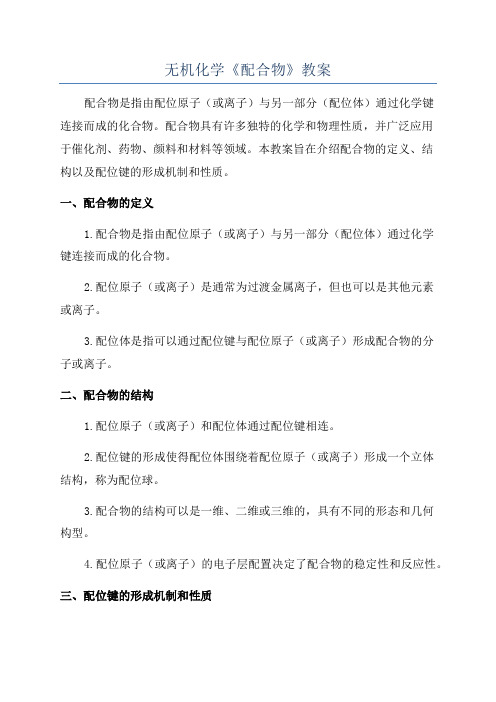 无机化学《配合物》教案

配合物是指由配位原子（或离子）与另一部分（配位体）通过化学键连接而成的化合物。配合物具有许多独特的化学和物理性质，并广泛应用于催化剂、药物、颜料和材料等领域。本教案旨在介绍配合物的定义、结构以及配位键的形成机制和性质。

一、配合物的定义

1.配合物是指由配位原子（或离子）与另一部分（配位体）通过化学键连接而成的化合物。

2.配位原子（或离子）是通常为过渡金属离子，但也可以是其他元素或离子。

3.配位体是指可以通过配位键与配位原子（或离子）形成配合物的分子或离子。

二、配合物的结构

1.配位原子（或离子）和配位体通过配位键相连。

2.配位键的形成使得配位体围绕着配位原子（或离子）形成一个立体结构，称为配位球。

3.配合物的结构可以是一维、二维或三维的，具有不同的形态和几何构型。

4.配位原子（或离子）的电子层配置决定了配合物的稳定性和反应性。

三、配位键的形成机制和性质